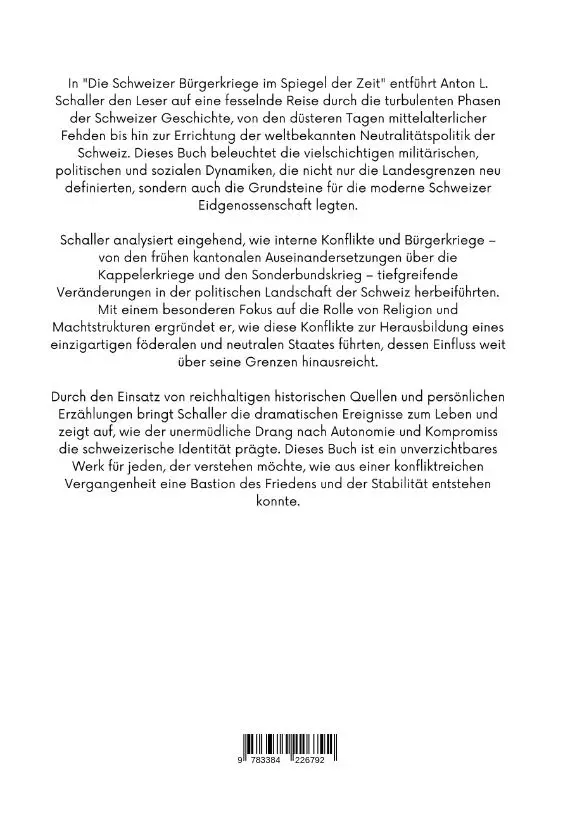 In "Die Schweizer Bürgerkriege im Spiegel der Zeit" entführt Anton L. Schaller den Leser auf eine fesselnde Reise durch die turbulenten Phasen der Schweizer Geschichte, von den düsteren Tagen mittelalterlicher Fehden bis hin zur Errichtung der weltbekannten Neutralitätspolitik der Schweiz. Dieses Buch beleuchtet die vielschichtigen militärischen, politischen und sozialen Dynamiken, die nicht nur die Landesgrenzen neu definierten, sondern auch die Grundsteine für die moderne Schweizer Eidgenossenschaft legten.

Schaller analysiert eingehend, wie interne Konflikte und Bürgerkriege – von den frühen kantonalen Auseinandersetzungen über die Kappelerkriege und den Sonderbundskrieg – tiefgreifende Veränderungen in der politischen Landschaft der Schweiz herbeiführten. Mit einem besonderen Fokus auf die Rolle von Religion und Machtstrukturen ergründet er, wie diese Konflikte zur Herausbildung eines einzigartigen föderalen und neutralen Staates führten, dessen Einfluss weit über seine Grenzen hinausreicht.

Durch den Einsatz von reichhaltigen historischen Quellen und persönlichen Erzählungen bringt Schaller die dramatischen Ereignisse zum Leben und zeigt auf, wie der unermüdliche Drang nach Autonomie und Kompromiss die schweizerische Identität prägte. Dieses Buch ist ein unverzichtbares Werk für jeden, der verstehen möchte, wie aus einer konfliktreichen Vergangenheit eine Bastion des Friedens und der Stabilität entstehen konnte.

9 783384 226792